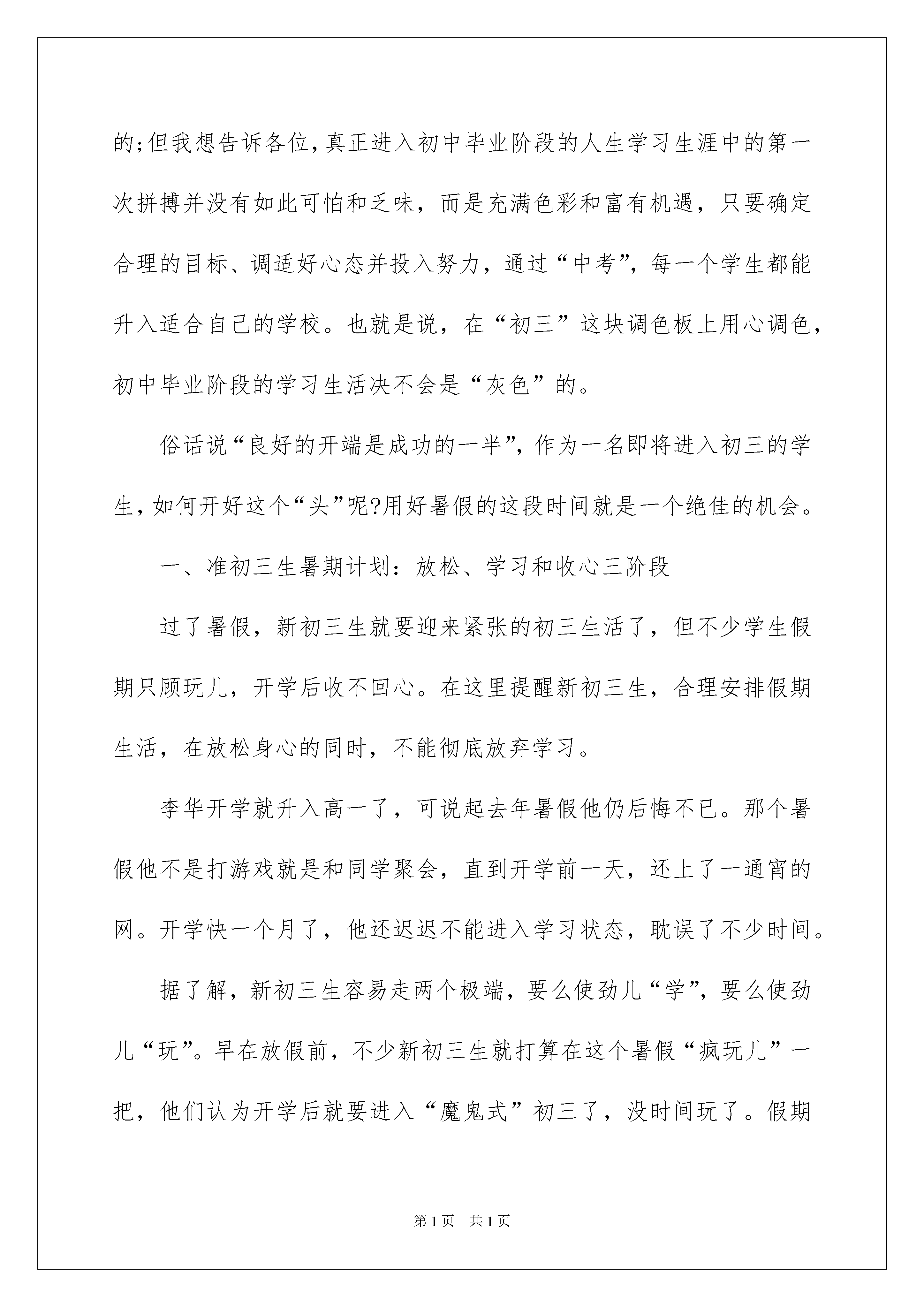 的;但我想告诉各位,真正进入初中毕业阶段的人生学习生涯中的第一次拼搏并没有如此可怕和乏味，而是充满色彩和富有机遇，只要确定合理的目标、调适好心态并投入努力，通过“中考”，每一个学生都能升入适合自己的学校。也就是说，在“初三”这块调色板上用心调色，初中毕业阶段的学习生活决不会是“灰色”的。

俗话说“良好的开端是成功的一半”，作为一名即将进入初三的学生,如何开好这个“头”呢?用好暑假的这段时间就是一个绝佳的机会。

一、准初三生暑期计划：放松、学习和收心三阶段

过了暑假，新初三生就要迎来紧张的初三生活了，但不少学生假期只顾玩儿，开学后收不回心。在这里提醒新初三生，合理安排假期生活，在放松身心的同时，不能彻底放弃学习。

李华开学就升入高一了，可说起去年暑假他仍后悔不已。那个暑假他不是打游戏就是和同学聚会，直到开学前一天，还上了一通宵的网。开学快一个月了，他还迟迟不能进入学习状态，耽误了不少时间。

据了解，新初三生容易走两个极端，要么使劲儿“学”，要么使劲儿“玩”。早在放假前，不少新初三生就打算在这个暑假“疯玩儿”一把，他们认为开学后就要进入“魔鬼式”初三了，没时间玩了。假期

第1页 共1页